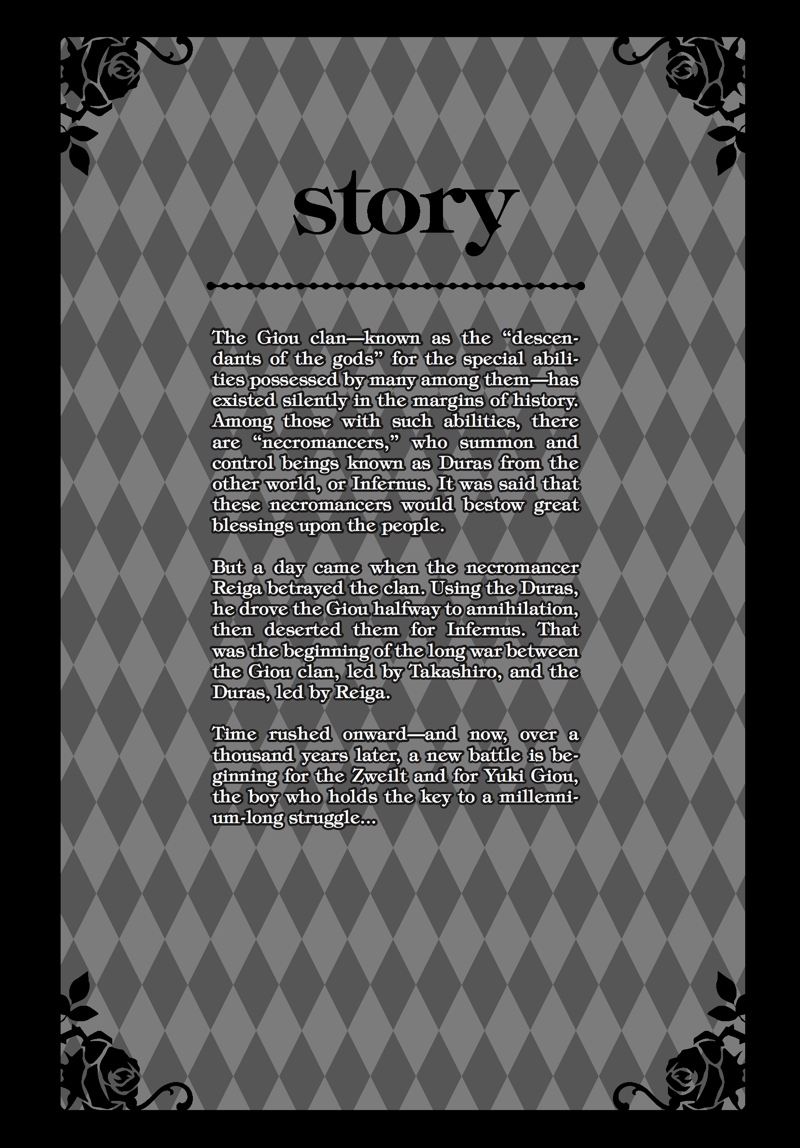 story

The Giou clan—known as the "descendants of the gods" for the special abilities possessed by many among them—has existed silently in the margins of history. Among those with such abilities, there are "necromancers," who summon and control beings known as Duras from the other world, or Infernus. It was said that these necromancers would bestow great blessings upon the people.

But a day came when the necromancer Reiga betrayed the clan. Using the Duras, he drove the Giou halfway to annihilation, then deserted them for Infernus. That was the beginning of the long war between the Giou clan, led by Takashiro, and the Duras, led by Reiga.

Time rushed onward—and now, over a thousand years later, a new battle is beginning for the Zweilt and for Yuki Giou, the boy who holds the key to a millennium-long struggle...